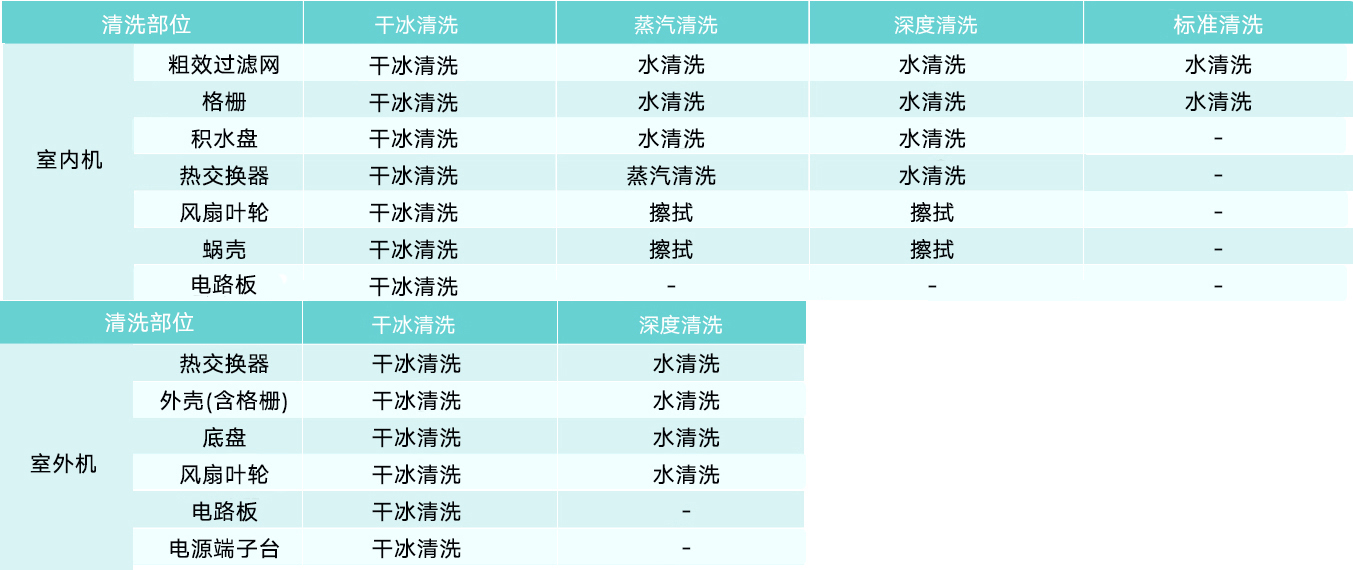 | 清洗部位 |  | 干冰清洗 | 蒸汽清洗 | 深度清洗 | 标准清洗 |
|---|---|---|---|---|---|
| 室内机 | 粗效过滤网 | 干冰清洗 | 水清洗 | 水清洗 | 水清洗 |
|  | 格栅 | 干冰清洗 | 水清洗 | 水清洗 | 水清洗 |
|  | 积水盘 | 干冰清洗 | 水清洗 | 水清洗 | - |
|  | 热交换器 | 干冰清洗 | 蒸汽清洗 | 水清洗 | - |
|  | 风扇叶轮 | 干冰清洗 | 擦拭 | 擦拭 | - |
|  | 蜗壳 | 干冰清洗 | 擦拭 | 擦拭 | - |
|  | 电路板 | 干冰清洗 | - | - | - |

| 清洗部位 |  | 干冰清洗 | 深度清洗 |
|---|---|---|---|
| 室外机 | 热交换器 | 干冰清洗 | 水清洗 |
|  | 外壳(含格栅) | 干冰清洗 | 水清洗 |
|  | 底盘 | 干冰清洗 | 水清洗 |
|  | 风扇叶轮 | 干冰清洗 | 水清洗 |
|  | 电路板 | 干冰清洗 | - |
|  | 电源端子台 | 干冰清洗 | - |